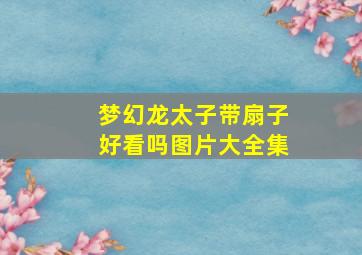 梦幻龙太子带扇子好看吗图片大全集